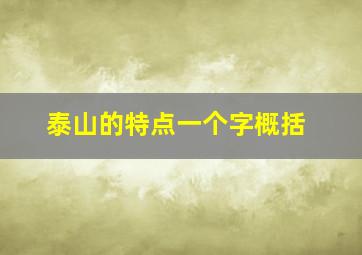 泰山的特点一个字概括